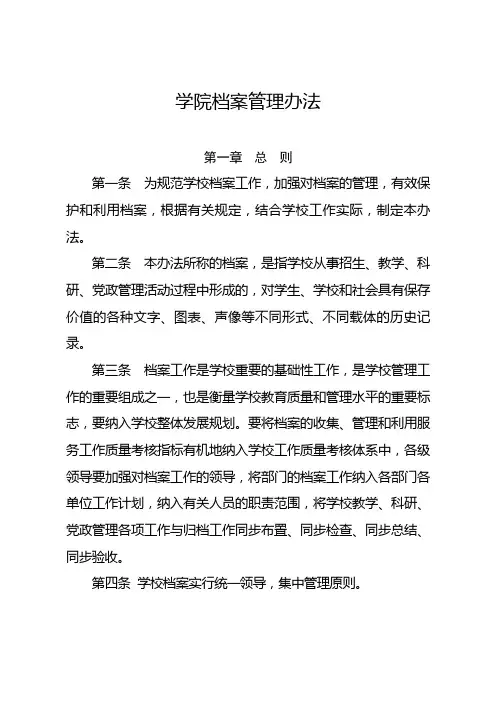 学院档案管理办法

第一章 总 则

第一条 为规范学校档案工作，加强对档案的管理，有效保护和利用档案，根据有关规定，结合学校工作实际，制定本办法。

第二条 本办法所称的档案，是指学校从事招生、教学、科研、党政管理活动过程中形成的，对学生、学校和社会具有保存价值的各种文字、图表、声像等不同形式、不同载体的历史记录。

第三条 档案工作是学校重要的基础性工作，是学校管理工作的重要组成之一，也是衡量学校教育质量和管理水平的重要标志，要纳入学校整体发展规划。要将档案的收集、管理和利用服务工作质量考核指标有机地纳入学校工作质量考核体系中，各级领导要加强对档案工作的领导，将部门的档案工作纳入各部门各单位工作计划，纳入有关人员的职责范围，将学校教学、科研、党政管理各项工作与归档工作同步布置、同步检查、同步总结、同步验收。

第四条 学校档案实行统一领导，集中管理原则。